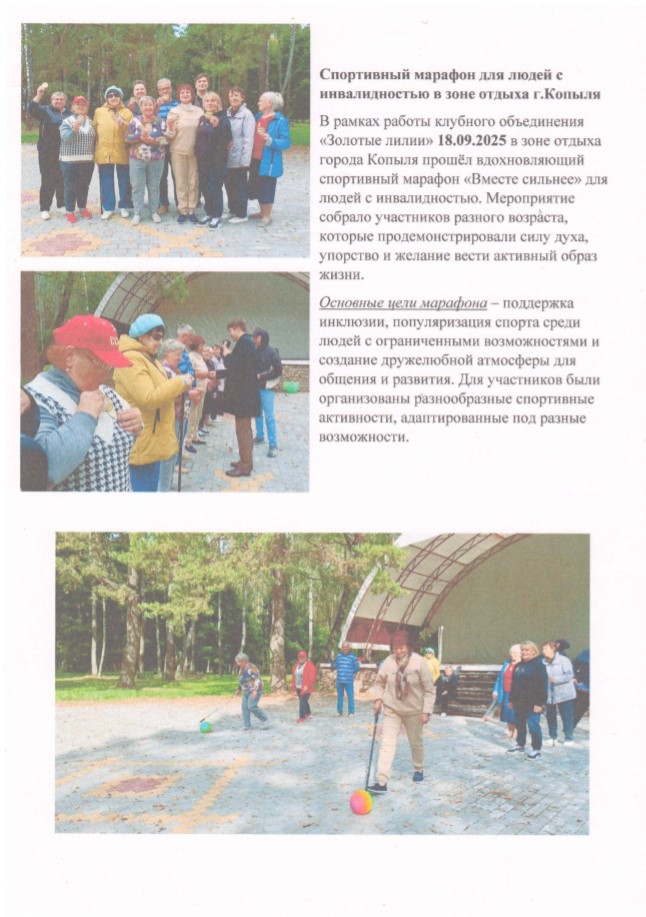 Спортивный марафон для людей с инвалидностью в зоне отдыха г.Копыля

В рамках работы клубного объединения «Золотые лилии» 18.09.2025 в зоне отдыха города Копыля прошёл вдохновляющий спортивный марафон «Вместе сильнее» для людей с инвалидностью. Мероприятие собрало участников разного возраста, которые продемонстрировали силу духа, упорство и желание вести активный образ жизни.

Основные цели марафона – поддержка инклюзии, популяризация спорта среди людей с ограниченными возможностями и создание дружелюбной атмосферы для общения и развития. Для участников были организованы разнообразные спортивные активности, адаптированные под разные возможности.